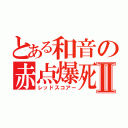 とある和音の
赤点爆死Ⅱ
レッドスコアー